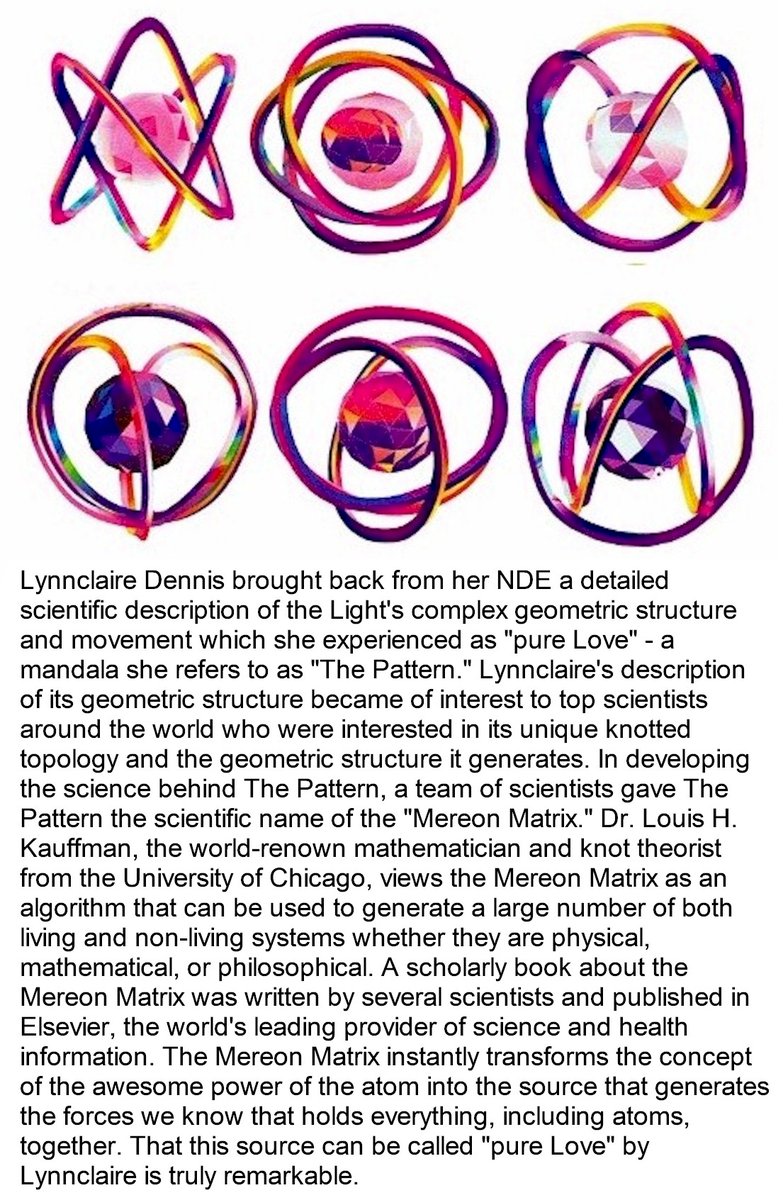 Lynnclaire Dennis brought back from her NDE a detailed scientific description of the Light's complex geometric structure and movement which she experienced as "pure Love" - a mandala she refers to as "The Pattern." Lynnclaire's description of its geometric structure became of interest to top scientists around the world who were interested in its unique knotted topology and the geometric structure it generates. In developing the science behind The Pattern, a team of scientists gave The Pattern the scientific name of the "Mereon Matrix." Dr. Louis H. Kauffman, the world-renown mathematician and knot theorist from the University of Chicago, views the Mereon Matrix as an algorithm that can be used to generate a large number of both living and non-living systems whether they are physical, mathematical, or philosophical. A scholarly book about the Mereon Matrix was written by several scientists and published in Elsevier, the world's leading provider of science and health information. The Mereon Matrix instantly transforms the concept of the awesome power of the atom into the source that generates the forces we know that holds everything, including atoms, together. That this source can be called "pure Love" by Lynnclaire is truly remarkable.